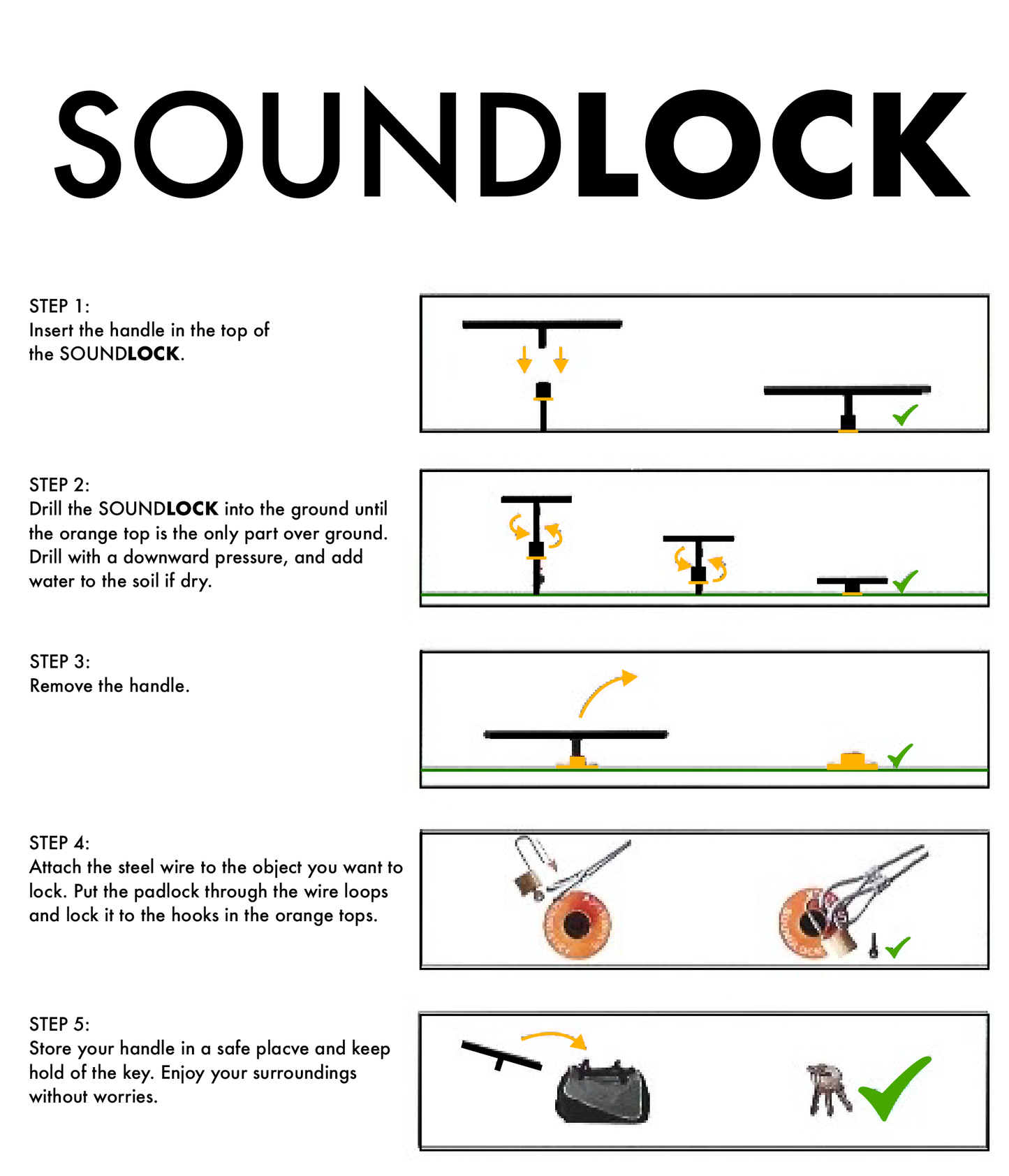 SOUNDLOCK

STEP 1:
Insert the handle in the top of the SOUNDLOCK.

STEP 2:
Drill the SOUNDLOCK into the ground until the orange top is the only part over ground. Drill with a downward pressure, and add water to the soil if dry.

STEP 3:
Remove the handle.

STEP 4:
Attach the steel wire to the object you want to lock. Put the padlock through the wire loops and lock it to the hooks in the orange tops.

STEP 5:
Store your handle in a safe placve and keep hold of the key. Enjoy your surroundings without worries.